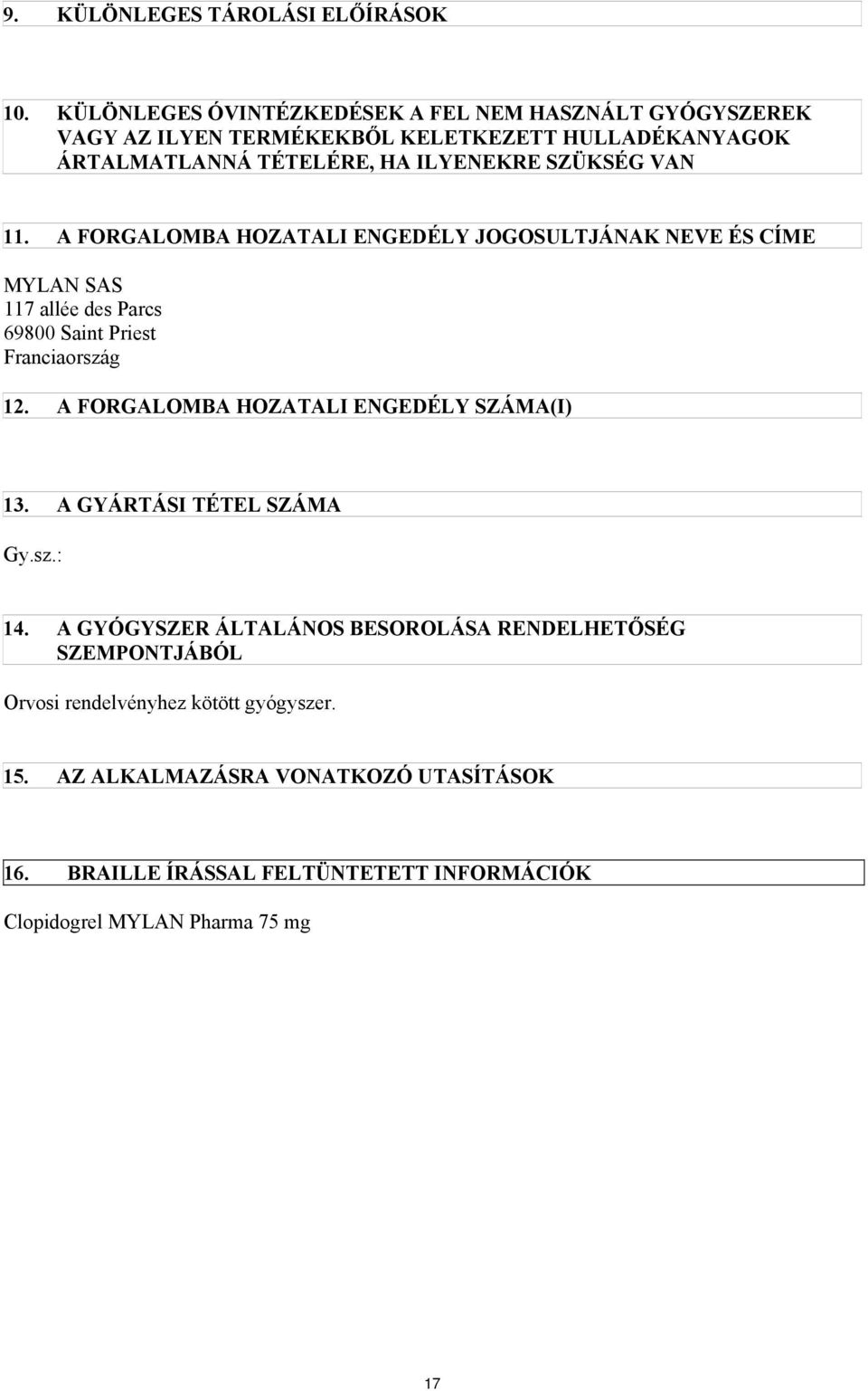 9. KÜLÖNLEGES TÁROLÁSI ELŐÍRÁSOK

10. KÜLÖNLEGES ÓVINTÉZKEDÉSEK A FEL NEM HASZNÁLT GYÓGYSZEREK VAGY AZ ILYEN TERMÉKEKBŐL KELETKEZETT HULLADÉKANYAGOK ÁRTALMATLANNÁ TÉTELÉRE, HA ILYENEKRE SZÜKSÉG VAN

11. A FORGALOMBA HOZATALI ENGEDÉLY JOGOSULTJÁNAK NEVE ÉS CÍME

MYLAN SAS
117 allée des Parcs
69800 Saint Priest
Franciaország

12. A FORGALOMBA HOZATALI ENGEDÉLY SZÁMA(I)

13. A GYÁRTÁSI TÉTEL SZÁMA

Gy.sz.:

14. A GYÓGYSZER ÁLTALÁNOS BESOROLÁSA RENDELHETŐSÉG SZEMPONTJÁBÓL

Orvosi rendelvényhez kötött gyógyszer.

15. AZ ALKALMAZÁSRA VONATKOZÓ UTASÍTÁSOK

16. BRAILLE ÍRÁSSAL FELTÜNTETETT INFORMÁCIÓK

Clopidogrel MYLAN Pharma 75 mg

17